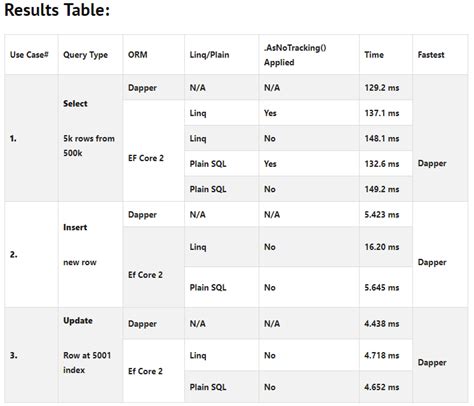 Results Table:

| Use Case# | Query Type | ORM | Linq/Plain | .AsNoTracking() Applied | Time | Fastest |
|---|---|---|---|---|---|---|
| 1. | Select 5k rows from 500k | Dapper | N/A | N/A | 129.2 ms | Dapper |
| | | EF Core 2 | Linq | Yes | 137.1 ms | |
| | | | Linq | No | 148.1 ms | |
| | | | Plain SQL | Yes | 132.6 ms | |
| | | | Plain SQL | No | 149.2 ms | |
| 2. | Insert new row | Dapper | N/A | N/A | 5.423 ms | Dapper |
| | | Ef Core 2 | Linq | No | 16.20 ms | |
| | | | Plain SQL | No | 5.645 ms | |
| 3. | Update Row at 5001 index | Dapper | N/A | N/A | 4.438 ms | Dapper |
| | | Ef Core 2 | Linq | No | 4.718 ms | |
| | | | Plain SQL | No | 4.652 ms | |